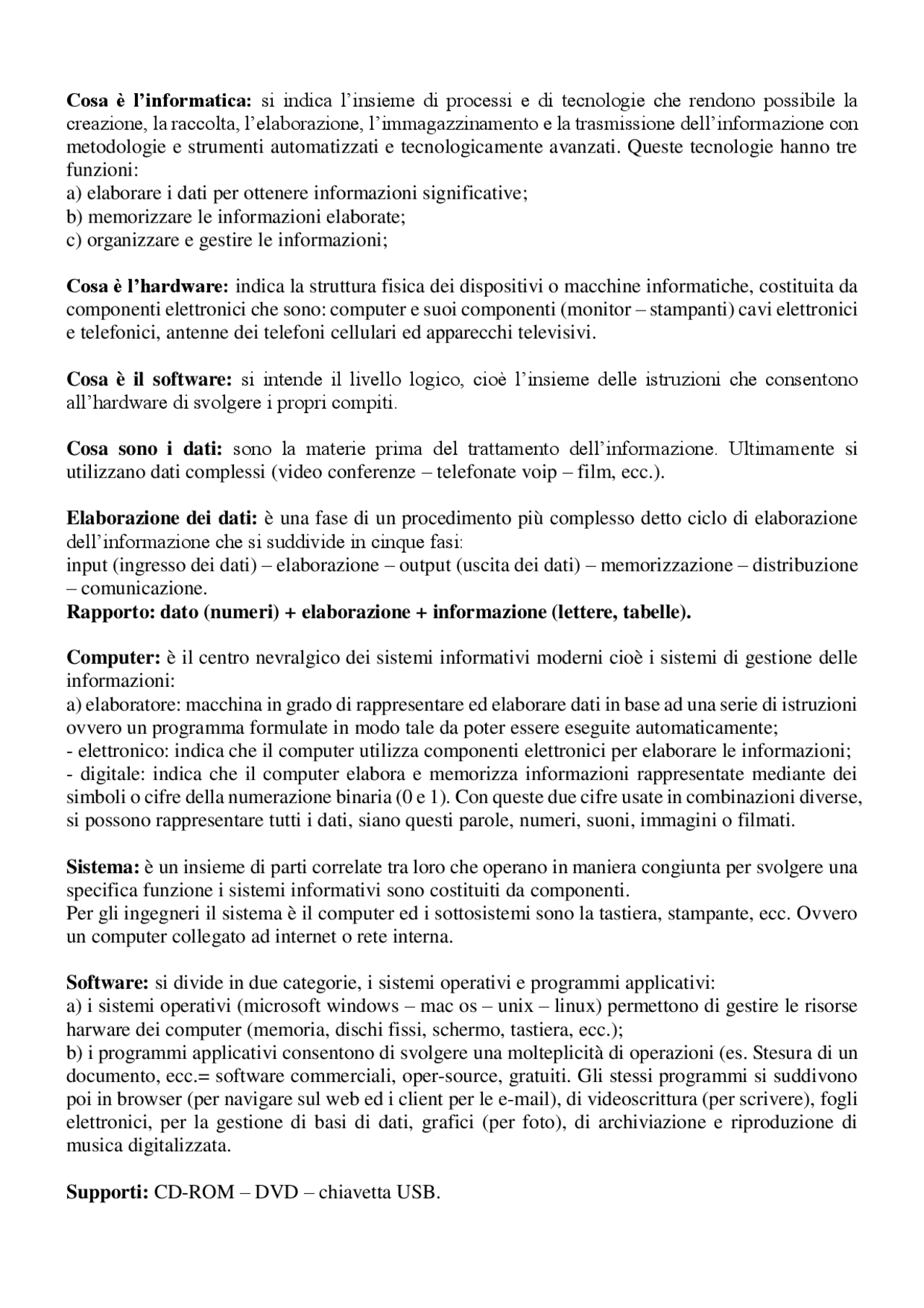 Cosa è l'informatica: si indica l'insieme di processi e di tecnologie che rendono possibile la creazione, la raccolta, l'elaborazione, l'immagazzinamento e la trasmissione dell'informazione con metodologie e strumenti automatizzati e tecnologicamente avanzati. Queste tecnologie hanno tre funzioni:
a) elaborare i dati per ottenere informazioni significative;
b) memorizzare le informazioni elaborate;
c) organizzare e gestire le informazioni;

Cosa è l'hardware: indica la struttura fisica dei dispositivi o macchine informatiche, costituita da componenti elettronici che sono: computer e suoi componenti (monitor – stampanti) cavi elettronici e telefonici, antenne dei telefoni cellulari ed apparecchi televisivi.

Cosa è il software: si intende il livello logico, cioè l'insieme delle istruzioni che consentono all'hardware di svolgere i propri compiti.

Cosa sono i dati: sono la materie prima del trattamento dell'informazione. Ultimamente si utilizzano dati complessi (video conferenze – telefonate voip – film, ecc.).

Elaborazione dei dati: è una fase di un procedimento più complesso detto ciclo di elaborazione dell'informazione che si suddivide in cinque fasi:
input (ingresso dei dati) – elaborazione – output (uscita dei dati) – memorizzazione – distribuzione – comunicazione.
Rapporto: dato (numeri) + elaborazione + informazione (lettere, tabelle).

Computer: è il centro nevralgico dei sistemi informativi moderni cioè i sistemi di gestione delle informazioni:
a) elaboratore: macchina in grado di rappresentare ed elaborare dati in base ad una serie di istruzioni ovvero un programma formulate in modo tale da poter essere eseguite automaticamente;
- elettronico: indica che il computer utilizza componenti elettronici per elaborare le informazioni;
- digitale: indica che il computer elabora e memorizza informazioni rappresentate mediante dei simboli o cifre della numerazione binaria (0 e 1). Con queste due cifre usate in combinazioni diverse, si possono rappresentare tutti i dati, siano questi parole, numeri, suoni, immagini o filmati.

Sistema: è un insieme di parti correlate tra loro che operano in maniera congiunta per svolgere una specifica funzione i sistemi informativi sono costituiti da componenti.
Per gli ingegneri il sistema è il computer ed i sottosistemi sono la tastiera, stampante, ecc. Ovvero un computer collegato ad internet o rete interna.

Software: si divide in due categorie, i sistemi operativi e programmi applicativi:
a) i sistemi operativi (microsoft windows – mac os – unix – linux) permettono di gestire le risorse harware dei computer (memoria, dischi fissi, schermo, tastiera, ecc.);
b) i programmi applicativi consentono di svolgere una molteplicità di operazioni (es. Stesura di un documento, ecc.= software commerciali, oper-source, gratuiti. Gli stessi programmi si suddivono poi in browser (per navigare sul web ed i client per le e-mail), di videoscrittura (per scrivere), fogli elettronici, per la gestione di basi di dati, grafici (per foto), di archiviazione e riproduzione di musica digitalizzata.

Supporti: CD-ROM – DVD – chiavetta USB.